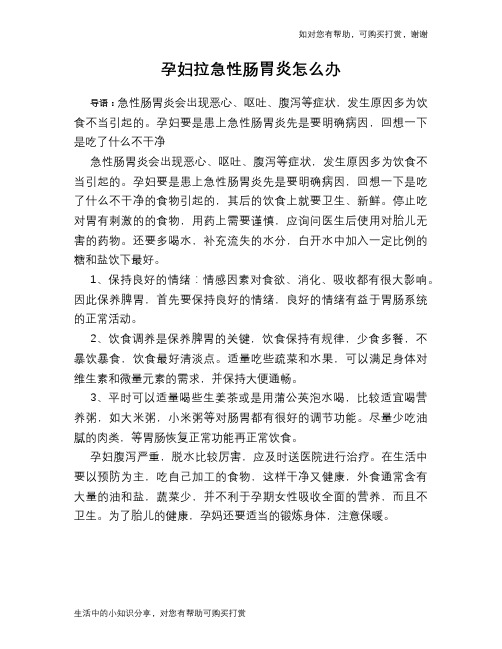 如对您有帮助，可购买打赏，谢谢

孕妇拉急性肠胃炎怎么办

导语：急性肠胃炎会出现恶心、呕吐、腹泻等症状，发生原因多为饮食不当引起的。孕妇要是患上急性肠胃炎先是要明确病因，回想一下是吃了什么不干净

急性肠胃炎会出现恶心、呕吐、腹泻等症状，发生原因多为饮食不当引起的。孕妇要是患上急性肠胃炎先是要明确病因，回想一下是吃了什么不干净的食物引起的，其后的饮食上就要卫生、新鲜。停止吃对胃有刺激的的食物，用药上需要谨慎，应询问医生后使用对胎儿无害的药物。还要多喝水，补充流失的水分，白开水中加入一定比例的糖和盐饮下最好。

1、保持良好的情绪：情感因素对食欲、消化、吸收都有很大影响。因此保养脾胃，首先要保持良好的情绪，良好的情绪有益于胃肠系统的正常活动。

2、饮食调养是保养脾胃的关键，饮食保持有规律，少食多餐，不暴饮暴食，饮食最好清淡点。适量吃些蔬菜和水果，可以满足身体对维生素和微量元素的需求，并保持大便通畅。

3、平时可以适量喝些生姜茶或是用蒲公英泡水喝，比较适宜喝营养粥，如大米粥，小米粥等对肠胃都有很好的调节功能。尽量少吃油腻的肉类，等胃肠恢复正常功能再正常饮食。

孕妇腹泻严重，脱水比较厉害，应及时送医院进行治疗。在生活中要以预防为主，吃自己加工的食物，这样干净又健康，外食通常含有大量的油和盐，蔬菜少，并不利于孕期女性吸收全面的营养，而且不卫生。为了胎儿的健康，孕妈还要适当的锻炼身体，注意保暖。

生活中的小知识分享，对您有帮助可购买打赏